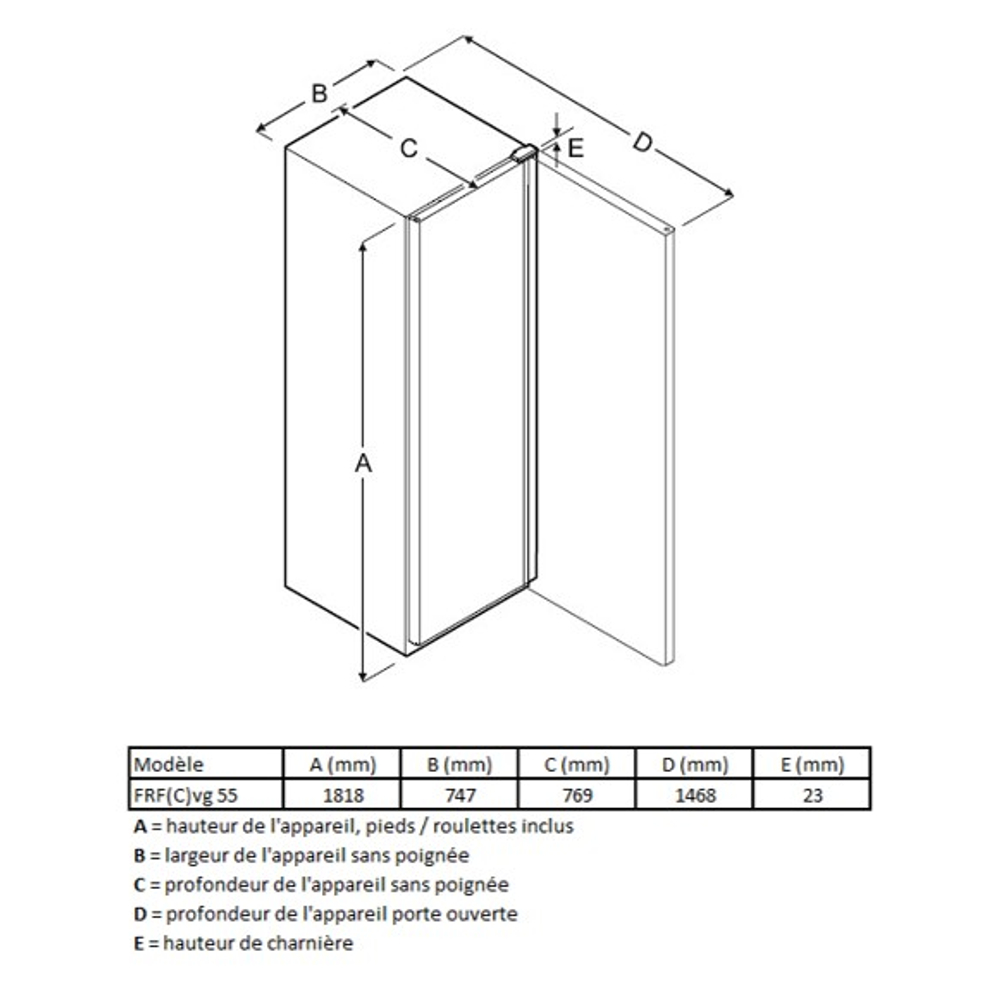 B

C

E

D

A

| Modèle | A (mm) | B (mm) | C (mm) | D (mm) | E (mm) |
|---|---|---|---|---|---|
| FRF(C)vg 55 | 1818 | 747 | 769 | 1468 | 23 |

A = hauteur de l'appareil, pieds / roulettes inclus
B = largeur de l'appareil sans poignée
C = profondeur de l'appareil sans poignée
D = profondeur de l'appareil porte ouverte
E = hauteur de charnière